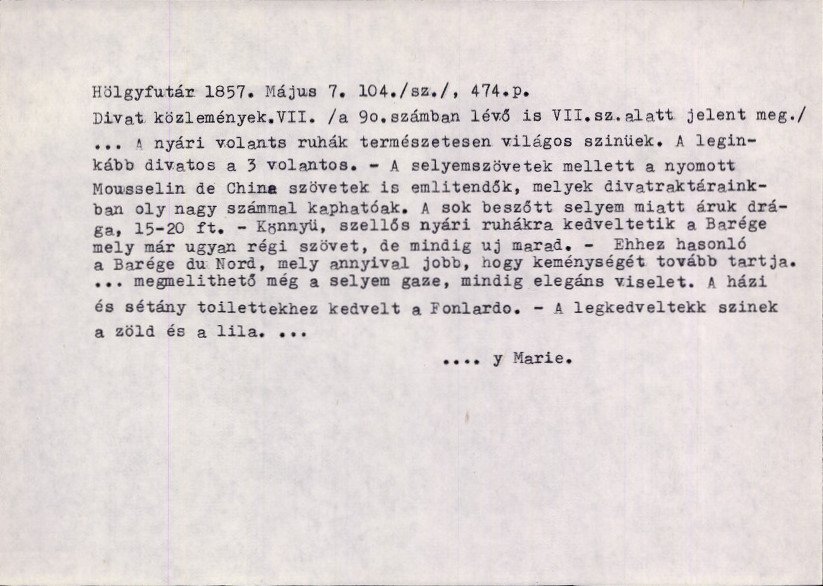 Hölgyfutár 1857. Május 7. 104./sz./, 474.p.
Divat közlemények.VII. /a 9o.számban lévő is VII.sz.alatt jelent meg./
... A nyári volants ruhák természetesen világos szinüek. A leginkább divatos a 3 volantos. - A selyemszövetek mellett a nyomott Mousselin de China szövetek is emlitendők, melyek divatraktárainkban oly nagy számmal kaphatóak. A sok beszőtt selyem miatt áruk drága, 15-20 ft. - Könnyü, szellős nyári ruhákra kedveltetik a Barége mely már ugyan régi szövet, de mindig uj marad. - Ehhez hasonló a Barége du Nord, mely annyival jobb, hogy keménységét tovább tartja. ... megmelithető még a selyem gaze, mindig elegáns viselet. A házi és sétány toilettekhez kedvelt a Fonlardo. - A legkedveltekk szinek a zöld és a lila. ...

.... y Marie.